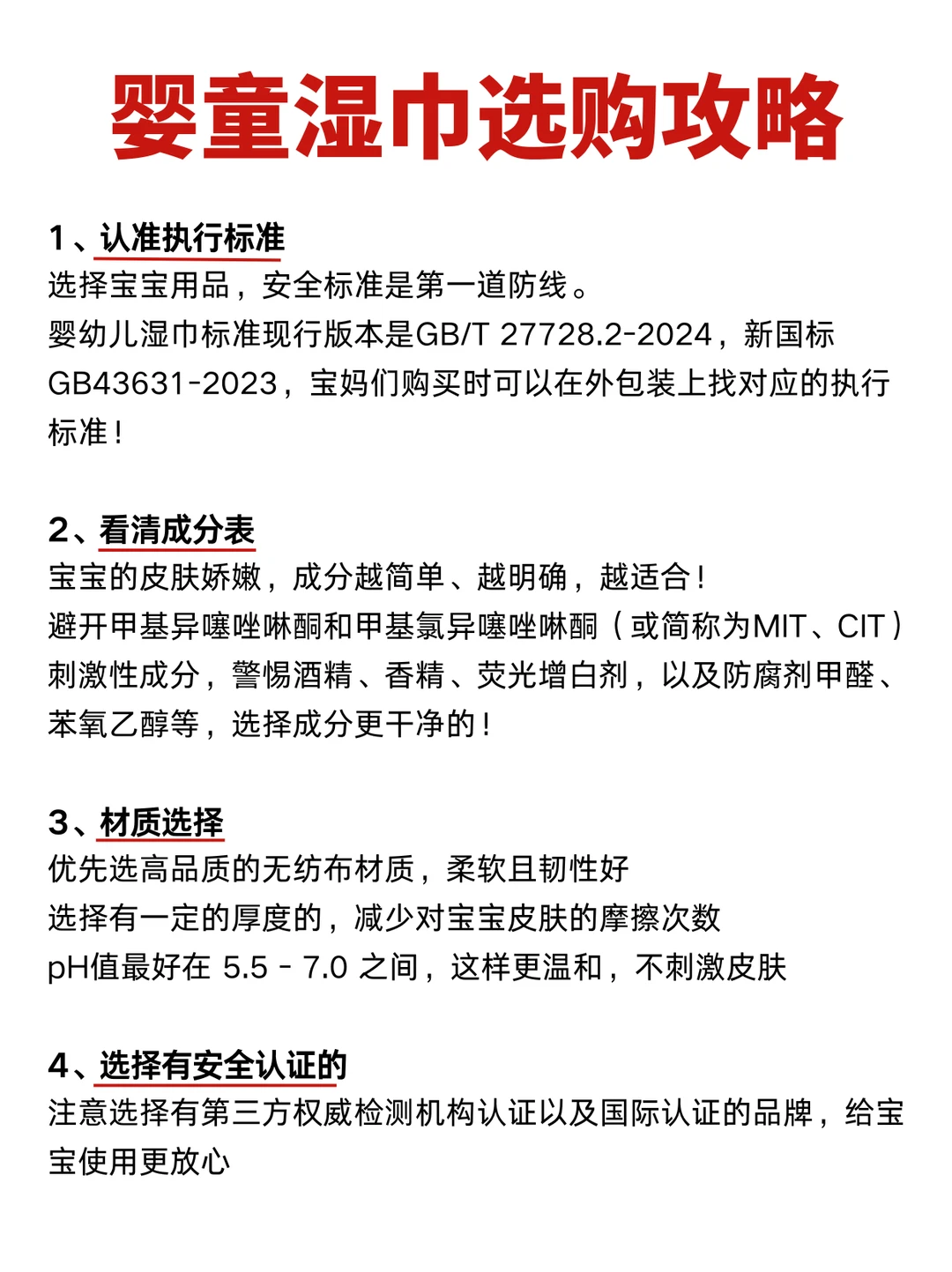 婴童湿巾选购攻略

1、认准执行标准
选择宝宝用品，安全标准是第一道防线。
婴幼儿湿巾标准现行版本是GB/T 27728.2-2024，新国标GB43631-2023，宝妈们购买时可以在外包装上找对应的执行标准！

2、看清成分表
宝宝的皮肤娇嫩，成分越简单、越明确，越适合！
避开甲基异噻唑啉酮和甲基氯异噻唑啉酮（或简称为MIT、CIT）刺激性成分，警惕酒精、香精、荧光增白剂，以及防腐剂甲醛、苯氧乙醇等，选择成分更干净的！

3、材质选择
优先选高品质的无纺布材质，柔软且韧性好
选择有一定的厚度的，减少对宝宝皮肤的摩擦次数
pH值最好在 5.5 - 7.0 之间，这样更温和，不刺激皮肤

4、选择有安全认证的
注意选择有第三方权威检测机构认证以及国际认证的品牌，给宝宝使用更放心